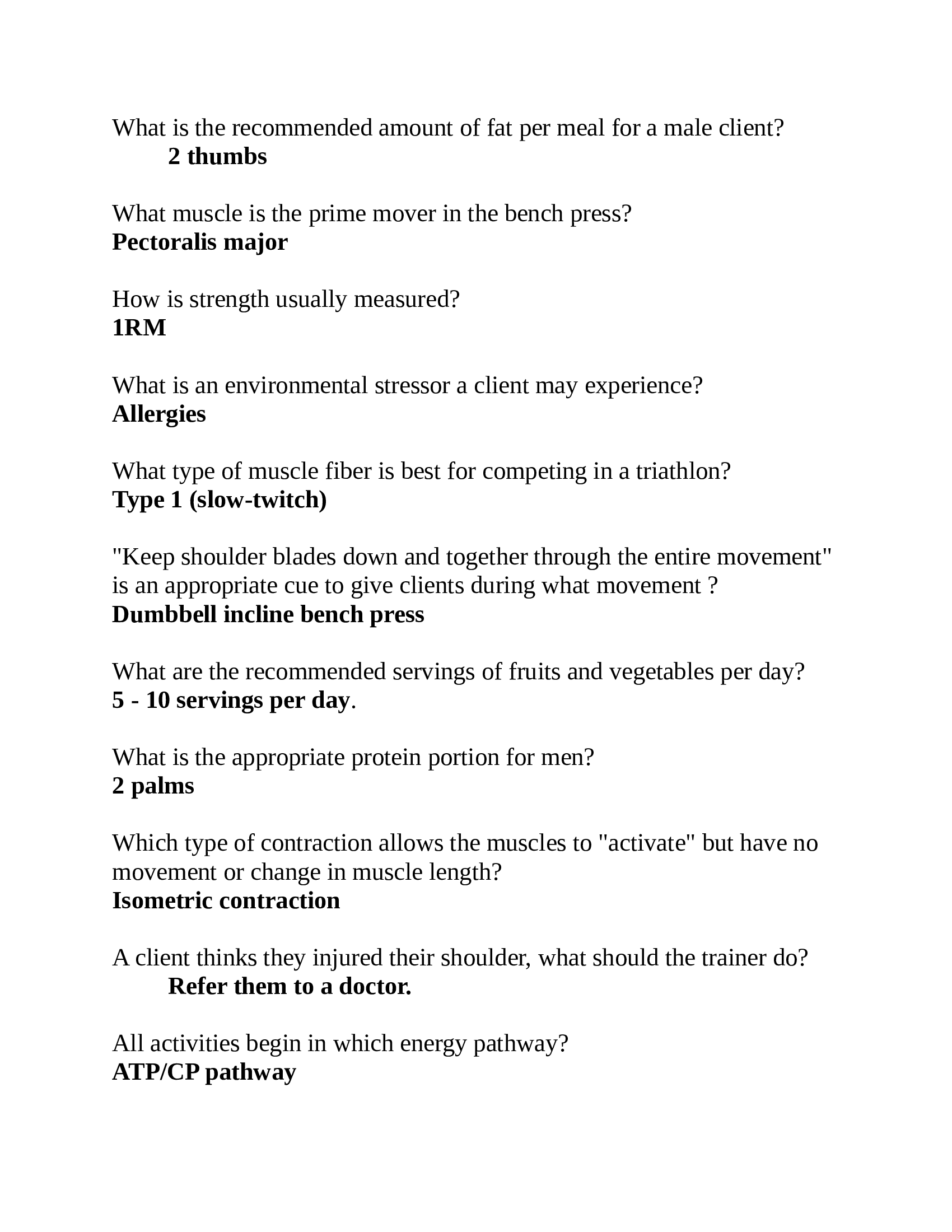 What is the recommended amount of fat per meal for a male client?
2 thumbs

What muscle is the prime mover in the bench press?
Pectoralis major

How is strength usually measured?
1RM

What is an environmental stressor a client may experience?
Allergies

What type of muscle fiber is best for competing in a triathlon?
Type 1 (slow-twitch)

"Keep shoulder blades down and together through the entire movement" is an appropriate cue to give clients during what movement ?
Dumbbell incline bench press

What are the recommended servings of fruits and vegetables per day?
5 - 10 servings per day.

What is the appropriate protein portion for men?
2 palms

Which type of contraction allows the muscles to "activate" but have no movement or change in muscle length?
Isometric contraction

A client thinks they injured their shoulder, what should the trainer do?
Refer them to a doctor.

All activities begin in which energy pathway?
ATP/CP pathway